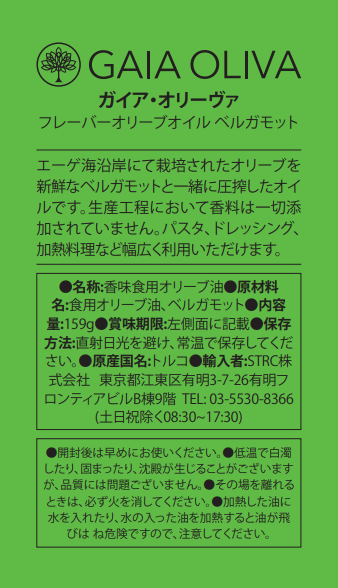 GAIA OLIVA
ガイア・オリーヴァ
フレーバーオリーブオイル ベルガモット

エーゲ海沿岸にて栽培されたオリーブを新鮮なベルガモットと一緒に圧搾したオイルです。生産工程において香料は一切添加されていません。パスタ、ドレッシング、加熱料理など幅広く利用いただけます。

●名称:香味食用オリーブ油●原材料名:食用オリーブ油、ベルガモット●内容量:159g●賞味期限:左側面に記載●保存方法:直射日光を避け、常温で保存してください。●原産国名:トルコ●輸入者:STRC株式会社 東京都江東区有明3-7-26有明フロンティアビルB棟9階 TEL: 03-5530-8366 (土日祝除く08:30~17:30)

●開封後は早めにお使いください。●低温で白濁したり、固まったり、沈殿が生じることがございますが、品質には問題ございません。●その場を離れるときは、必ず火を消してください。●加熱した油に水を入れたり、水の入った油を加熱すると油が飛びは ね危険ですので、注意してください。